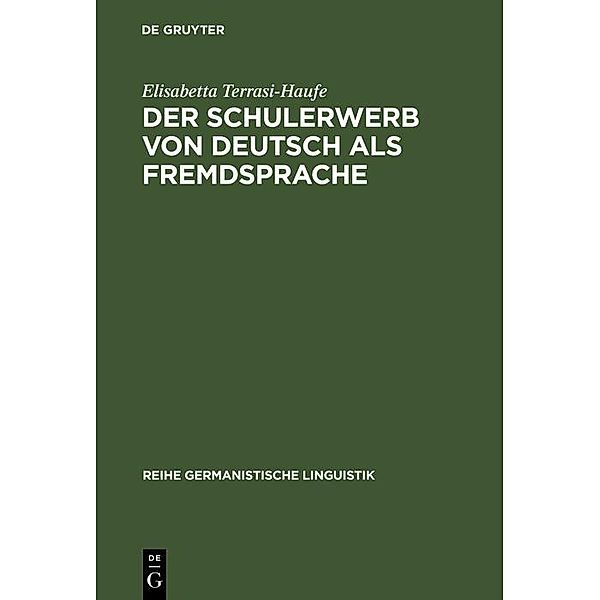 DE GRUYTER

Elisabetta Terrasi-Haufe

DER SCHULERWERB VON DEUTSCH ALS FREMDSPRACHE

REIHE GERMANISTISCHE LINGUISTIK

DE
G